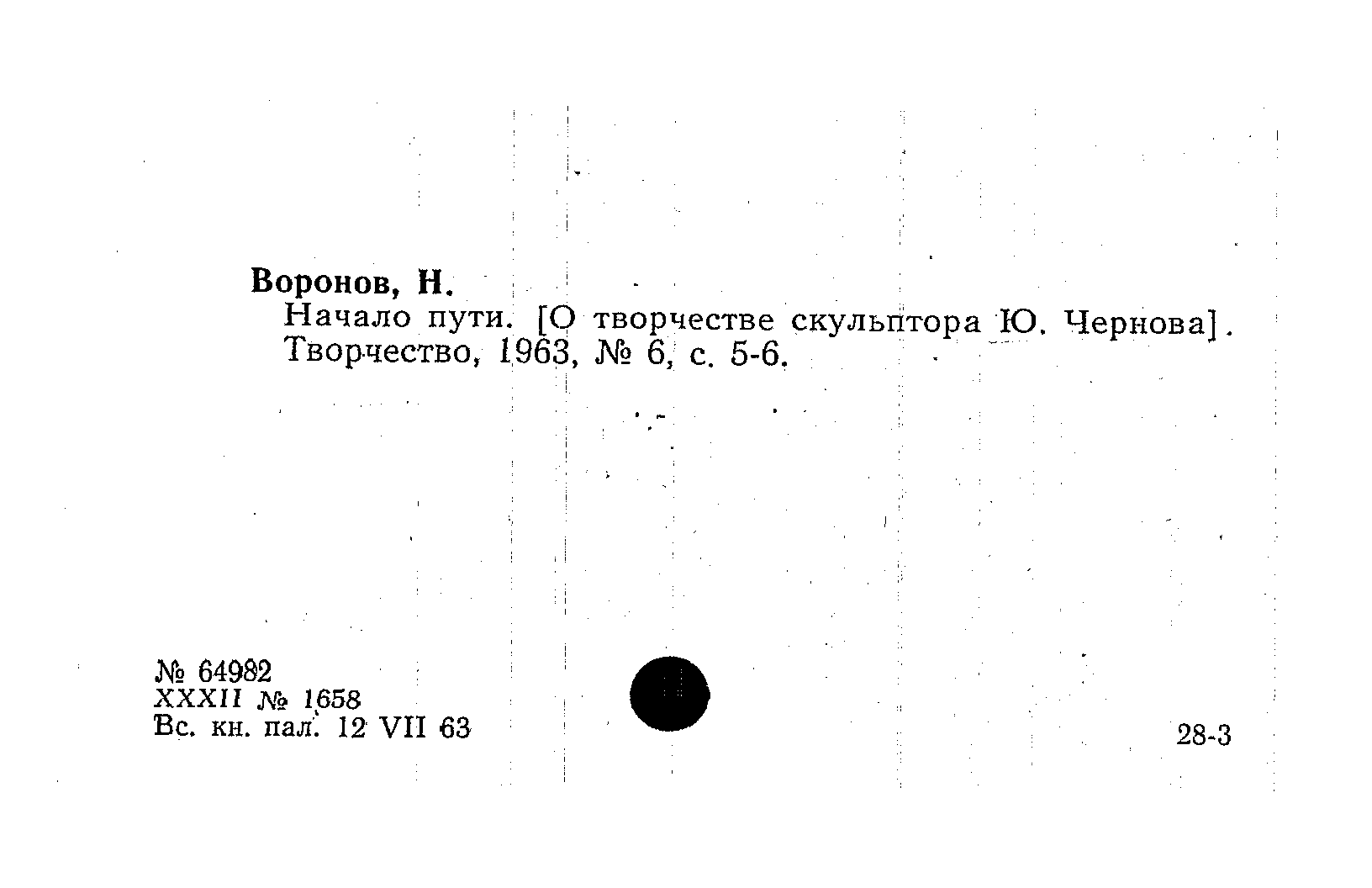 Воронов, Н.
Начало пути. [О творчестве скульптора Ю. Чернова]. Творчество, 1963, № 6, с. 5-6.

№ 64982
XXXII № 1658
Вс. кн. пал. 12 VII 63

28-3